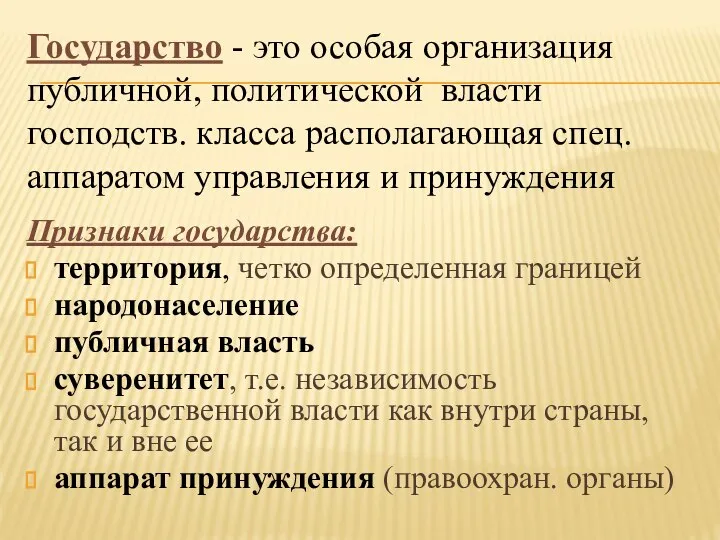 Государство - это особая организация публичной, политической власти господств. класса располагающая спец. аппаратом управления и принуждения

Признаки государства:

территория, четко определенная границей

народонаселение

публичная власть

суверенитет, т.е. независимость государственной власти как внутри страны, так и вне ее

аппарат принуждения (правоохран. органы)